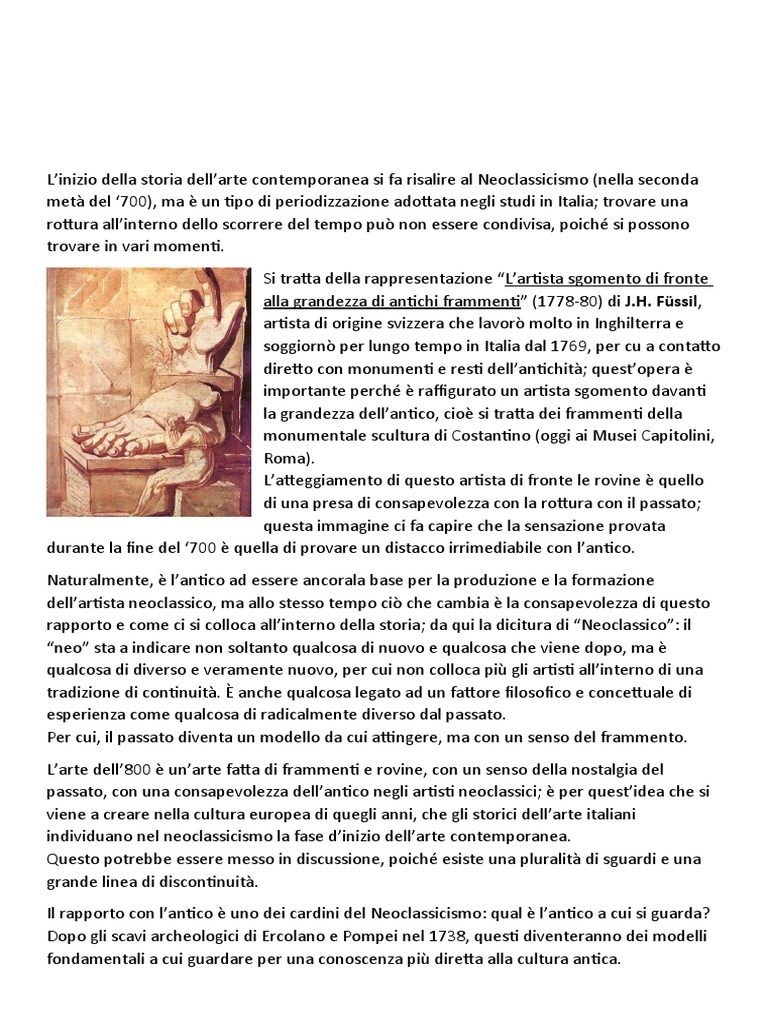 L'inizio della storia dell'arte contemporanea si fa risalire al Neoclassicismo (nella seconda metà del '700), ma è un tipo di periodizzazione adottata negli studi in Italia; trovare una rottura all'interno dello scorrere del tempo può non essere condivisa, poiché si possono trovare in vari momenti.

Si tratta della rappresentazione "L'artista sgomento di fronte alla grandezza di antichi frammenti" (1778-80) di J.H. Füssil, artista di origine svizzera che lavorò molto in Inghilterra e soggiornò per lungo tempo in Italia dal 1769, per cu a contatto diretto con monumenti e resti dell'antichità; quest'opera è importante perché è raffigurato un artista sgomento davanti la grandezza dell'antico, cioè si tratta dei frammenti della monumentale scultura di Costantino (oggi ai Musei Capitolini, Roma).
L'atteggiamento di questo artista di fronte le rovine è quello di una presa di consapevolezza con la rottura con il passato; questa immagine ci fa capire che la sensazione provata durante la fine del '700 è quella di provare un distacco irrimediabile con l'antico.

Naturalmente, è l'antico ad essere ancorala base per la produzione e la formazione dell'artista neoclassico, ma allo stesso tempo ciò che cambia è la consapevolezza di questo rapporto e come ci si colloca all'interno della storia; da qui la dicitura di "Neoclassico": il "neo" sta a indicare non soltanto qualcosa di nuovo e qualcosa che viene dopo, ma è qualcosa di diverso e veramente nuovo, per cui non colloca più gli artisti all'interno di una tradizione di continuità. È anche qualcosa legato ad un fattore filosofico e concettuale di esperienza come qualcosa di radicalmente diverso dal passato.
Per cui, il passato diventa un modello da cui attingere, ma con un senso del frammento.

L'arte dell'800 è un'arte fatta di frammenti e rovine, con un senso della nostalgia del passato, con una consapevolezza dell'antico negli artisti neoclassici; è per quest'idea che si viene a creare nella cultura europea di quegli anni, che gli storici dell'arte italiani individuano nel neoclassicismo la fase d'inizio dell'arte contemporanea.
Questo potrebbe essere messo in discussione, poiché esiste una pluralità di sguardi e una grande linea di discontinuità.

Il rapporto con l'antico è uno dei cardini del Neoclassicismo: qual è l'antico a cui si guarda? Dopo gli scavi archeologici di Ercolano e Pompei nel 1738, questi diventeranno dei modelli fondamentali a cui guardare per una conoscenza più diretta alla cultura antica.